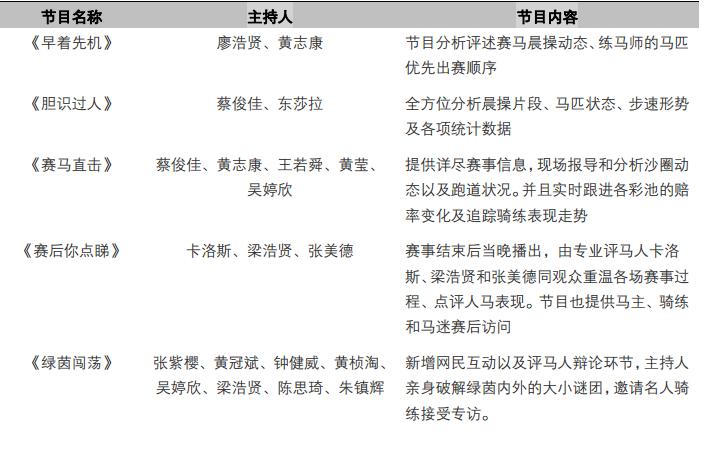 | 节目名称 | 主持人 | 节目内容 |
|---|---|---|
| 《早着先机》 | 廖浩贤、黄志康 | 节目分析评述赛马晨操动态、练马师的马匹优先出赛顺序 |
| 《胆识过人》 | 蔡俊佳、东莎拉 | 全方位分析晨操片段、马匹状态、步速形势及各项统计数据 |
| 《赛马直击》 | 蔡俊佳、黄志康、王若舜、黄莹、吴婷欣 | 提供详尽赛事信息，现场报导和分析沙圈动态以及跑道状况。并且实时跟进各彩池的赔率变化及追踪骑练表现走势 |
| 《赛后你点睇》 | 卡洛斯、梁浩贤、张美德 | 赛事结束后当晚播出，由专业评马人卡洛斯、梁浩贤和张美德同观众重温各场赛事过程、点评人马表现。节目也提供马主、骑练和马迷赛后访问 |
| 《绿茵闯荡》 | 张紫樱、黄冠斌、钟健威、黄桢淘、吴婷欣、梁浩贤、陈思琦、朱镇辉 | 新增网民互动以及评马人辩论环节，主持人亲身破解绿茵内外的大小谜团，邀请名人骑练接受专访。 |